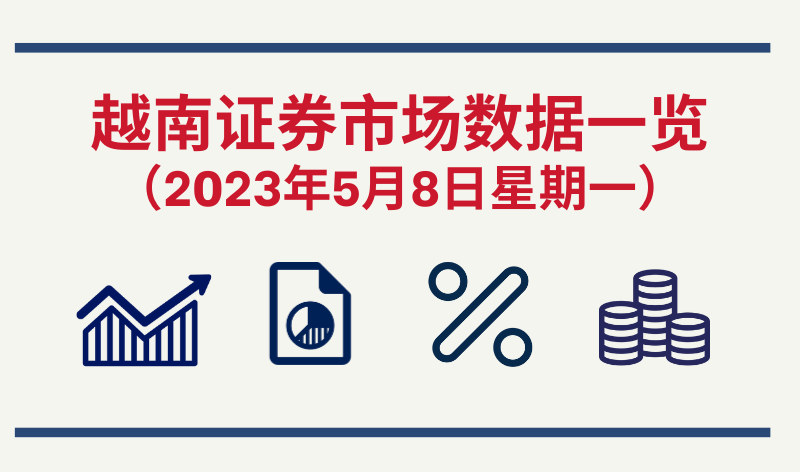 越南证券市场数据一览
（2023年5月8日星期一）